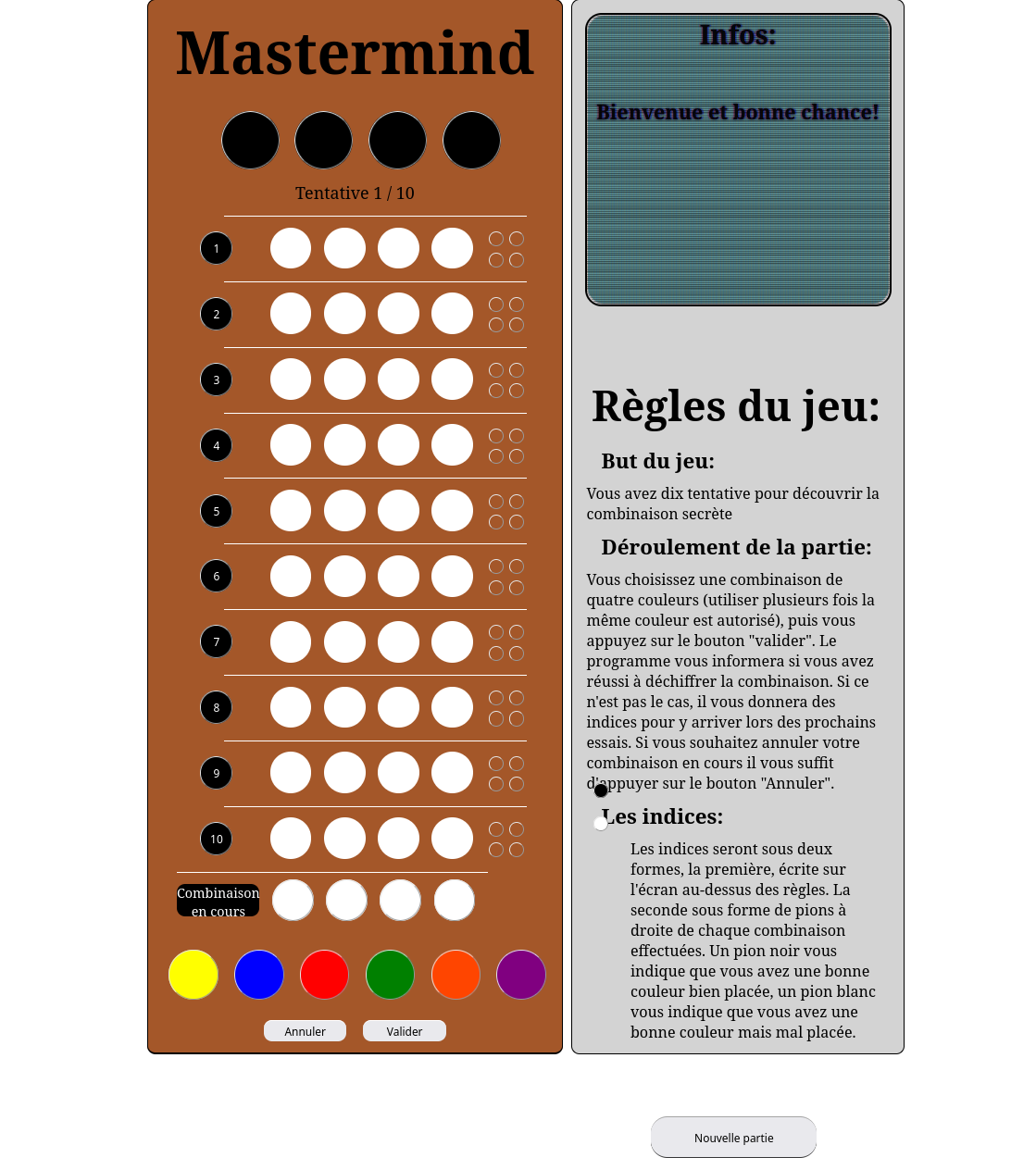 Mastermind

Tentative 1 / 10

1

2

3

4

5

6

7

8

9

10

Combinaison en cours

Annuler Valider

Infos:

Bienvenue et bonne chance!

Règles du jeu:

But du jeu:

Vous avez dix tentative pour découvrir la combinaison secrète

Déroulement de la partie:

Vous choisissez une combinaison de quatre couleurs (utiliser plusieurs fois la même couleur est autorisé), puis vous appuyez sur le bouton "valider". Le programme vous informera si vous avez réussi à déchiffrer la combinaison. Si ce n'est pas le cas, il vous donnera des indices pour y arriver lors des prochains essais. Si vous souhaitez annuler votre combinaison en cours il vous suffit d'appuyer sur le bouton "Annuler".

Les indices:

Les indices seront sous deux formes, la première, écrite sur l'écran au-dessus des règles. La seconde sous forme de pions à droite de chaque combinaison effectuées. Un pion noir vous indique que vous avez une bonne couleur bien placée, un pion blanc vous indique que vous avez une bonne couleur mais mal placée.

Nouvelle partie